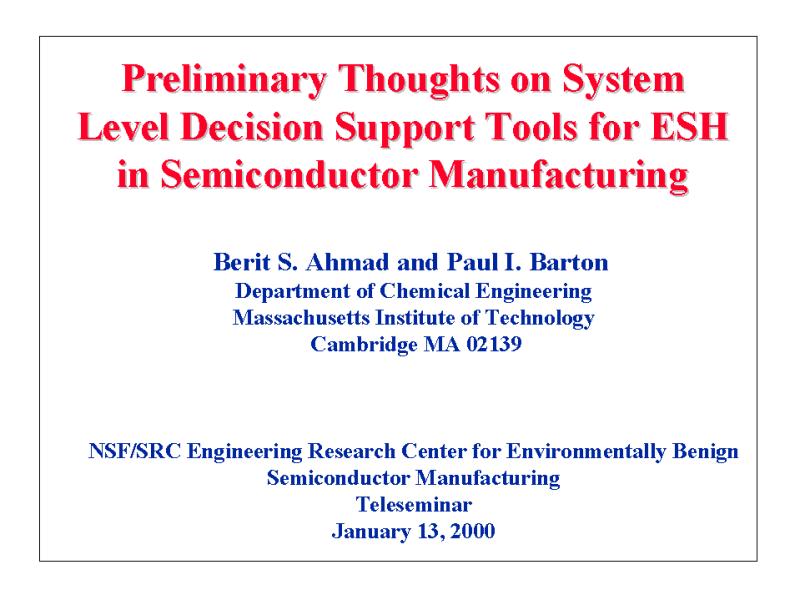 Preliminary Thoughts on System Level Decision Support Tools for ESH in Semiconductor Manufacturing

Berit S. Ahmad and Paul I. Barton
Department of Chemical Engineering
Massachusetts Institute of Technology
Cambridge MA 02139

NSF/SRC Engineering Research Center for Environmentally Benign Semiconductor Manufacturing
Teleseminar
January 13, 2000